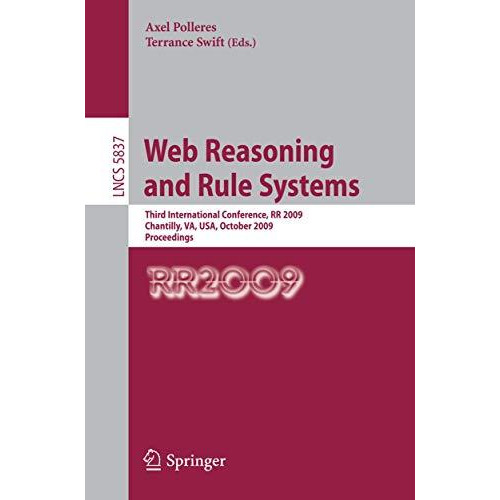 Axel Polleres
Terrance Swift (Eds.)

LNCS 5837

Web Reasoning and Rule Systems

Third International Conference, RR 2009
Chantilly, VA, USA, October 2009
Proceedings

RR2009

Springer